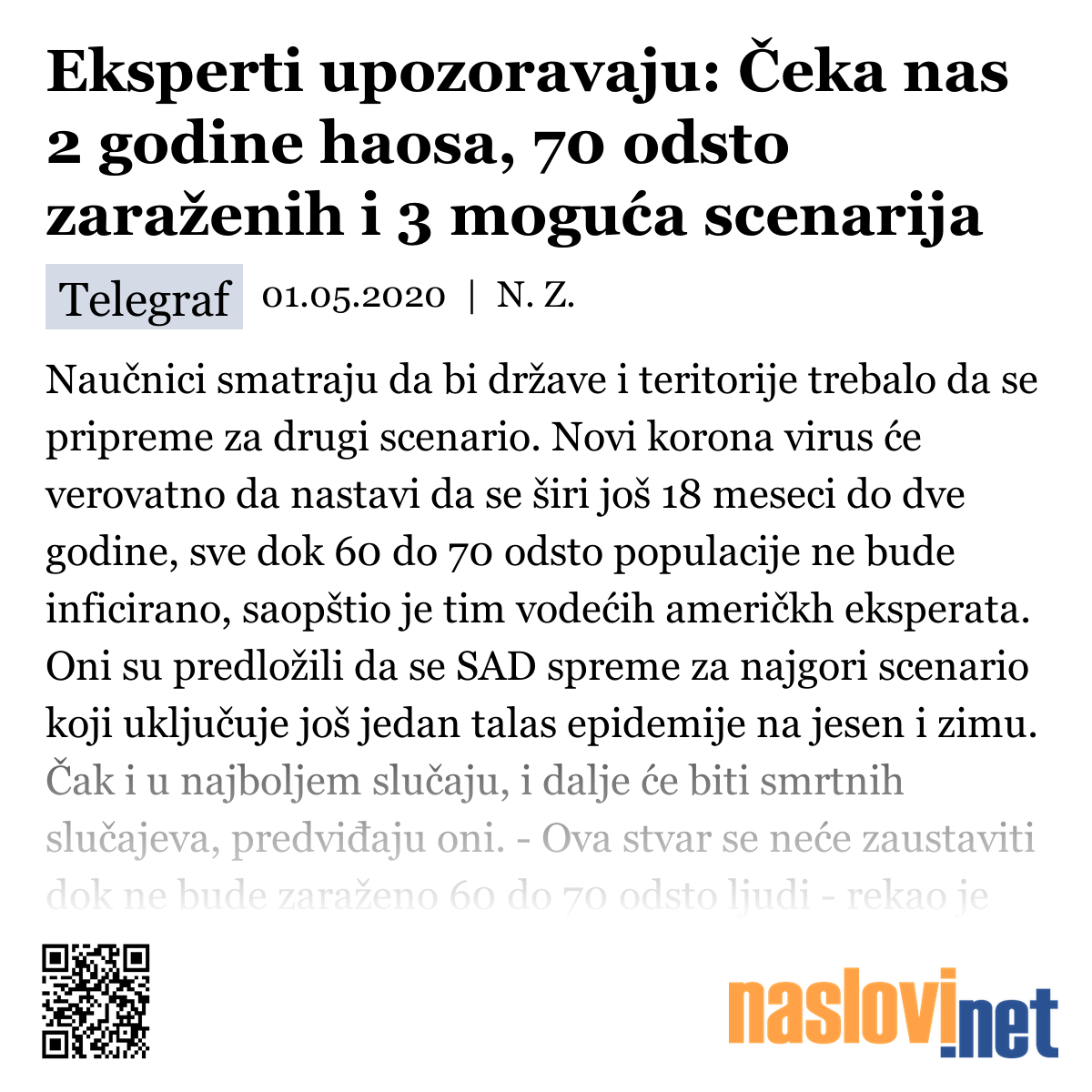 Eksperti upozoravaju: Čeka nas 2 godine haosa, 70 odsto zaraženih i 3 moguća scenarija

Telegraf 01.05.2020 | N. Z.

Naučnici smatraju da bi države i teritorije trebalo da se pripreme za drugi scenario. Novi korona virus će verovatno da nastavi da se širi još 18 meseci do dve godine, sve dok 60 do 70 odsto populacije ne bude inficirano, saopštio je tim vodećih američkh eksperata. Oni su predložili da se SAD spreme za najgori scenario koji uključuje još jedan talas epidemije na jesen i zimu. Čak i u najboljem slučaju, i dalje će biti smrtnih slučajeva, predviđaju oni. - Ova stvar se neće zaustaviti dok ne bude zaraženo 60 do 70 odsto ljudi - rekao je

naslovi.net